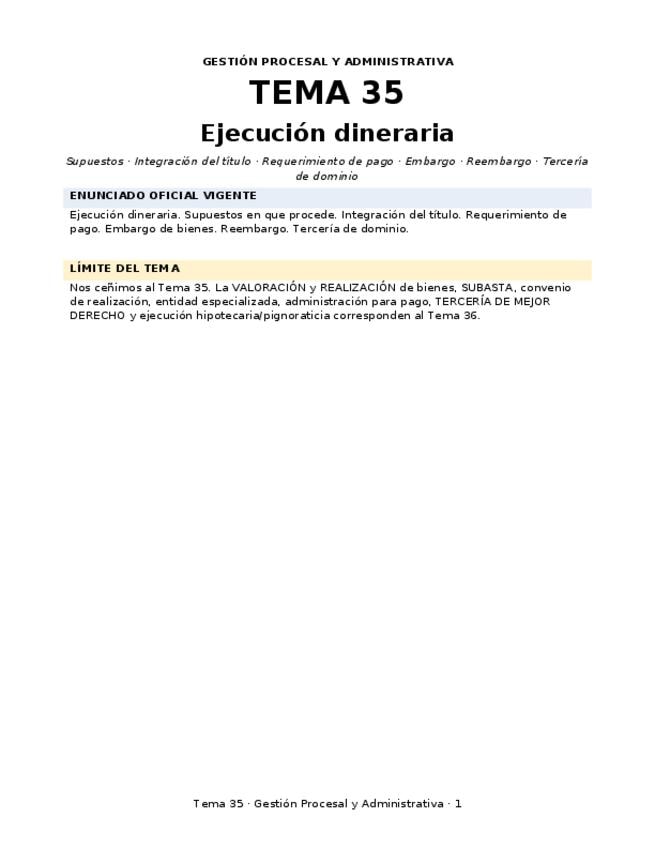 GESTIÓN PROCESAL Y ADMINISTRATIVA

TEMA 35

Ejecución dineraria

Supuestos · Integración del título · Requerimiento de pago · Embargo · Reembargo · Tercería de dominio

ENUNCIADO OFICIAL VIGENTE

Ejecución dineraria. Supuestos en que procede. Integración del título. Requerimiento de pago. Embargo de bienes. Reembargo. Tercería de dominio.

LÍMITE DEL TEMA

Nos ceñimos al Tema 35. La VALORACIÓN y REALIZACIÓN de bienes, SUBASTA, convenio de realización, entidad especializada, administración para pago, TERCERÍA DE MEJOR DERECHO y ejecución hipotecaria/pignoraticia corresponden al Tema 36.

Tema 35 · Gestión Procesal y Administrativa · 1